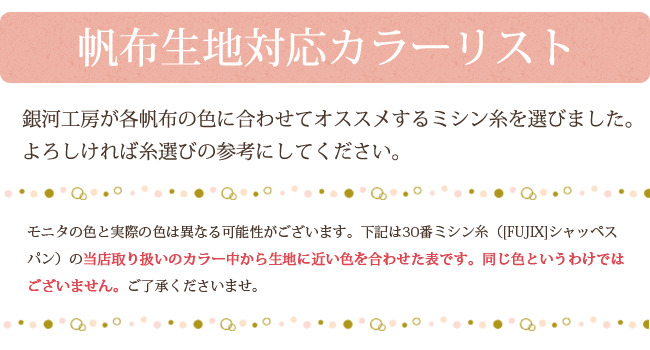 帆布生地対応カラーリスト

銀河工房が各帆布の色に合わせてオススメするミシン糸を選びました。よろしければ糸選びの参考にしてください。

モニタの色と実際の色は異なる可能性がございます。下記は30番ミシン糸（[FUJIX]シャッペスパン）の当店取り扱いのカラー中から生地に近い色を合わせた表です。同じ色というわけではございません。ご了承くださいませ。